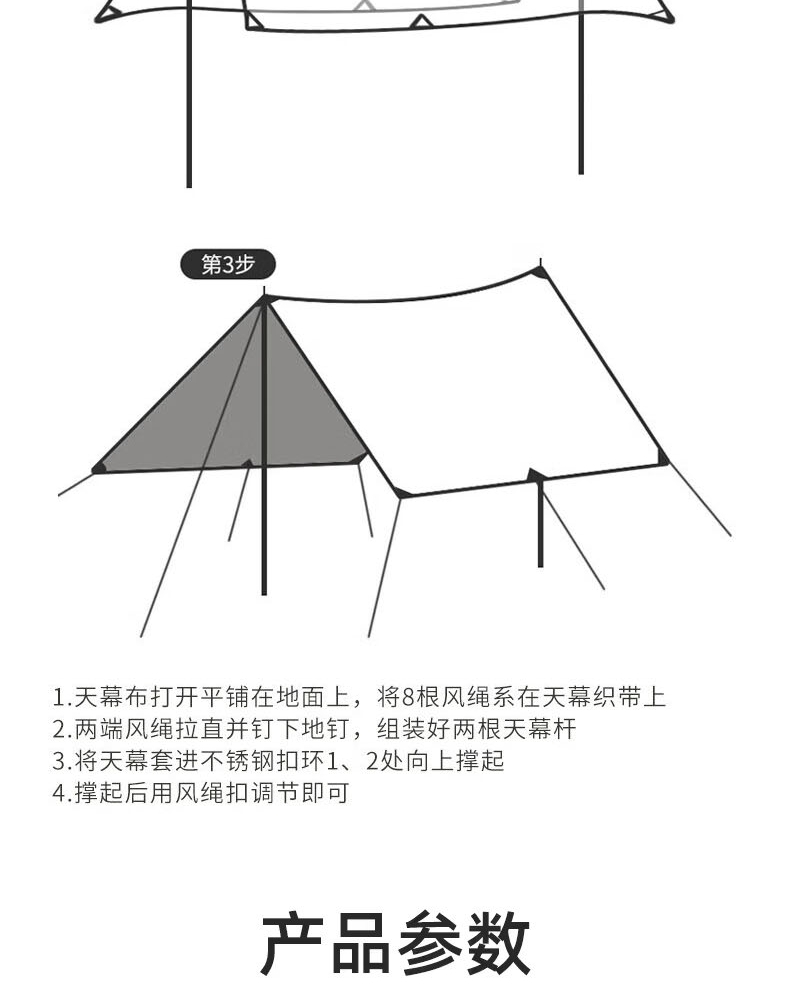 第3步

1.天幕布打开平铺在地面上，将8根风绳系在天幕织带上
2.两端风绳拉直并钉下地钉，组装好两根天幕杆
3.将天幕套进不锈钢扣环1、2处向上撑起
4.撑起后用风绳扣调节即可

产品参数